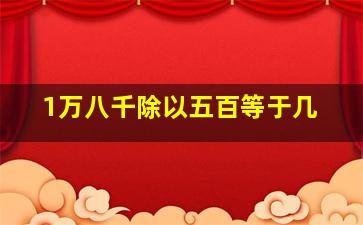 1万八千除以五百等于几